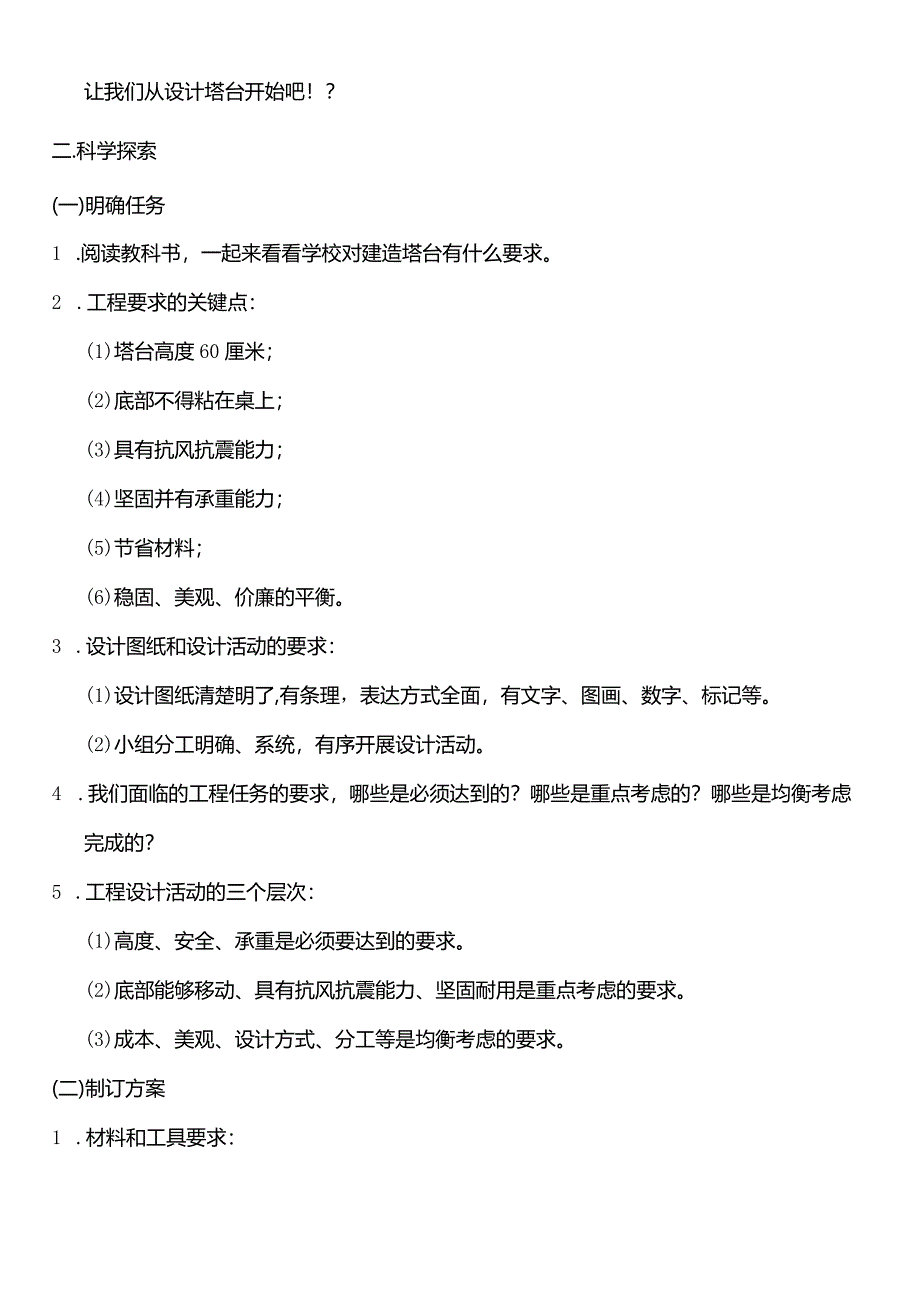 让我们从设计塔台开始吧！？

二.科学探索

(一)明确任务

1 .阅读教科书，一起来看看学校对建造塔台有什么要求。

2 .工程要求的关键点：

(1)塔台高度60厘米；

(2)底部不得粘在桌上；

(3)具有抗风抗震能力；

(4)坚固并有承重能力；

(5)节省材料；

(6)稳固、美观、价廉的平衡。

3 .设计图纸和设计活动的要求：

(1)设计图纸清楚明了,有条理，表达方式全面，有文字、图画、数字、标记等。

(2)小组分工明确、系统，有序开展设计活动。

4 .我们面临的工程任务的要求，哪些是必须达到的？哪些是重点考虑的？哪些是均衡考虑完成的？

5 .工程设计活动的三个层次：

(1)高度、安全、承重是必须要达到的要求。

(2)底部能够移动、具有抗风抗震能力、坚固耐用是重点考虑的要求。

(3)成本、美观、设计方式、分工等是均衡考虑的要求。

(二)制订方案

1 .材料和工具要求：